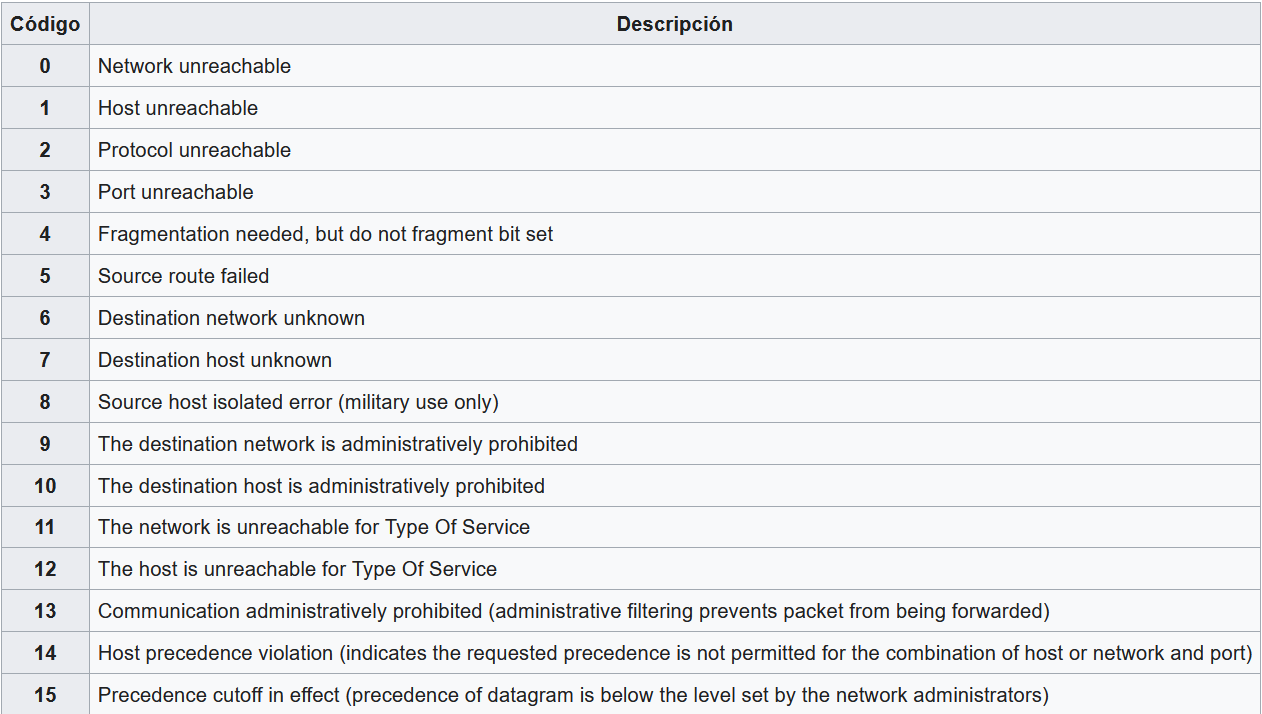 | Código | Descripción |
|---|---|
| 0 | Network unreachable |
| 1 | Host unreachable |
| 2 | Protocol unreachable |
| 3 | Port unreachable |
| 4 | Fragmentation needed, but do not fragment bit set |
| 5 | Source route failed |
| 6 | Destination network unknown |
| 7 | Destination host unknown |
| 8 | Source host isolated error (military use only) |
| 9 | The destination network is administratively prohibited |
| 10 | The destination host is administratively prohibited |
| 11 | The network is unreachable for Type Of Service |
| 12 | The host is unreachable for Type Of Service |
| 13 | Communication administratively prohibited (administrative filtering prevents packet from being forwarded) |
| 14 | Host precedence violation (indicates the requested precedence is not permitted for the combination of host or network and port) |
| 15 | Precedence cutoff in effect (precedence of datagram is below the level set by the network administrators) |